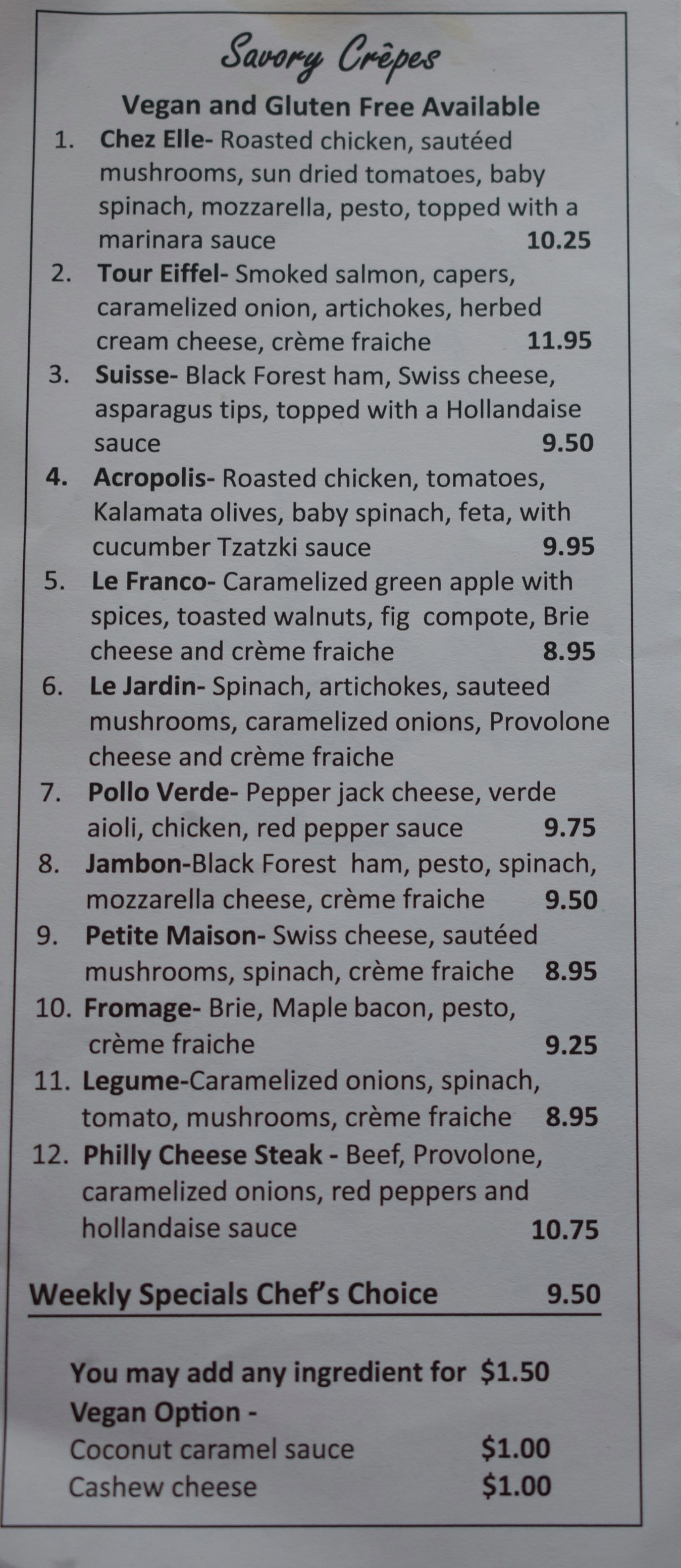 Savory Crêpes

Vegan and Gluten Free Available

1. Chez Elle- Roasted chicken, sautéed mushrooms, sun dried tomatoes, baby spinach, mozzarella, pesto, topped with a marinara sauce 10.25

2. Tour Eiffel- Smoked salmon, capers, caramelized onion, artichokes, herbed cream cheese, crème fraiche 11.95

3. Suisse- Black Forest ham, Swiss cheese, asparagus tips, topped with a Hollandaise sauce 9.50

4. Acropolis- Roasted chicken, tomatoes, Kalamata olives, baby spinach, feta, with cucumber Tzatzki sauce 9.95

5. Le Franco- Caramelized green apple with spices, toasted walnuts, fig compote, Brie cheese and crème fraiche 8.95

6. Le Jardin- Spinach, artichokes, sauteed mushrooms, caramelized onions, Provolone cheese and crème fraiche

7. Pollo Verde- Pepper jack cheese, verde aioli, chicken, red pepper sauce 9.75

8. Jambon-Black Forest ham, pesto, spinach, mozzarella cheese, crème fraiche 9.50

9. Petite Maison- Swiss cheese, sautéed mushrooms, spinach, crème fraiche 8.95

10. Fromage- Brie, Maple bacon, pesto, crème fraiche 9.25

11. Legume-Caramelized onions, spinach, tomato, mushrooms, crème fraiche 8.95

12. Philly Cheese Steak - Beef, Provolone, caramelized onions, red peppers and hollandaise sauce 10.75

Weekly Specials Chef's Choice 9.50

You may add any ingredient for $1.50
Vegan Option -
Coconut caramel sauce $1.00
Cashew cheese $1.00